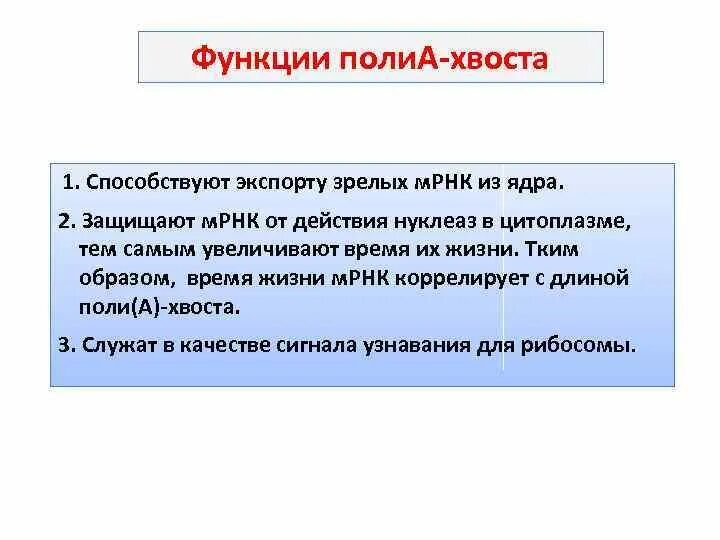 Функции полиА-хвоста

1. Способствуют экспорту зрелых мРНК из ядра.

2. Защищают мРНК от действия нуклеаз в цитоплазме, тем самым увеличивают время их жизни. Тким образом, время жизни мРНК коррелирует с длиной поли(А)-хвоста.

3. Служат в качестве сигнала узнавания для рибосомы.